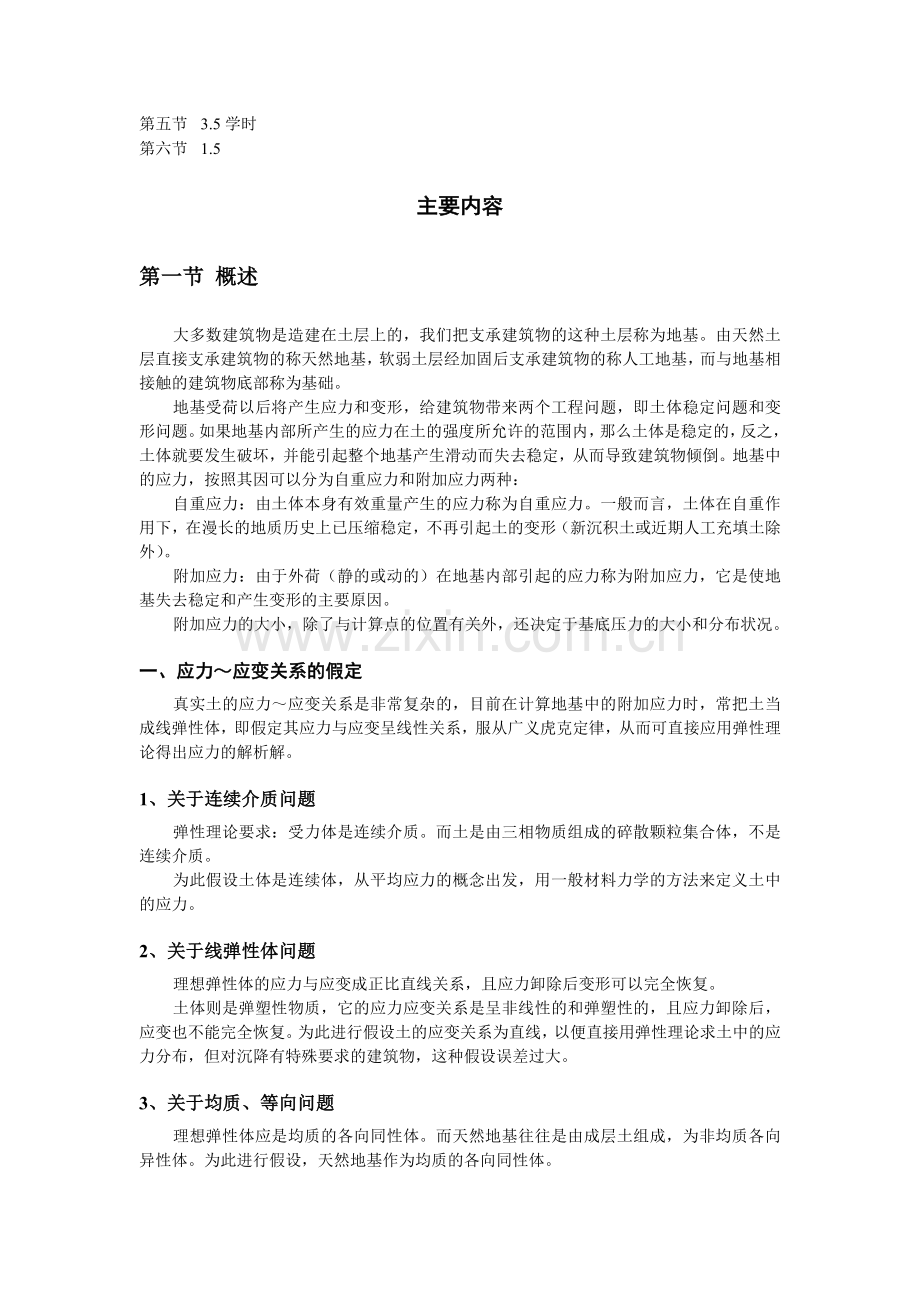 第五节 3.5 学时
第六节 1.5

主要内容

第一节 概述

大多数建筑物是造建在土层上的，我们把支承建筑物的这种土层称为地基。由天然土层直接支承建筑物的称天然地基，软弱土层经加固后支承建筑物的称人工地基，而与地基相接触的建筑物底部称为基础。

地基受荷以后将产生应力和变形，给建筑物带来两个工程问题，即土体稳定问题和变形问题。如果地基内部所产生的应力在土的强度所允许的范围内，那么土体是稳定的，反之，土体就要发生破坏，并能引起整个地基产生滑动而失去稳定，从而导致建筑物倾倒。地基中的应力，按照其因可以分为自重应力和附加应力两种：

自重应力：由土体本身有效重量产生的应力称为自重应力。一般而言，土体在自重作用下，在漫长的地质历史上已压缩稳定，不再引起土的变形（新沉积土或近期人工充填土除外）。

附加应力：由于外荷（静的或动的）在地基内部引起的应力称为附加应力，它是使地基失去稳定和产生变形的主要原因。

附加应力的大小，除了与计算点的位置有关外，还决定于基底压力的大小和分布状况。

www.zixin.com.cn

一、应力～应变关系的假定

真实土的应力～应变关系是非常复杂的，目前在计算地基中的附加应力时，常把土当成线弹性体，即假定其应力与应变呈线性关系，服从广义虎克定律，从而可直接应用弹性理论得出应力的解析解。

1、关于连续介质问题

弹性理论要求：受力体是连续介质。而土是由三相物质组成的碎散颗粒集合体，不是连续介质。

为此假设土体是连续体，从平均应力的概念出发，用一般材料力学的方法来定义土中的应力。

2、关于线弹性体问题

理想弹性体的应力与应变成正比直线关系，且应力卸除后变形可以完全恢复。

土体则是弹塑性物质，它的应力应变关系是呈非线性的和弹塑性的，且应力卸除后，应变也不能完全恢复。为此进行假设土的应变关系为直线，以便直接用弹性理论求土中的应力分布，但对沉降有特殊要求的建筑物，这种假设误差过大。

3、关于均质、等向问题

理想弹性体应是均质的各向同性体。而天然地基往往是由成层土组成，为非均质各向异性体。为此进行假设，天然地基作为均质的各向同性体。